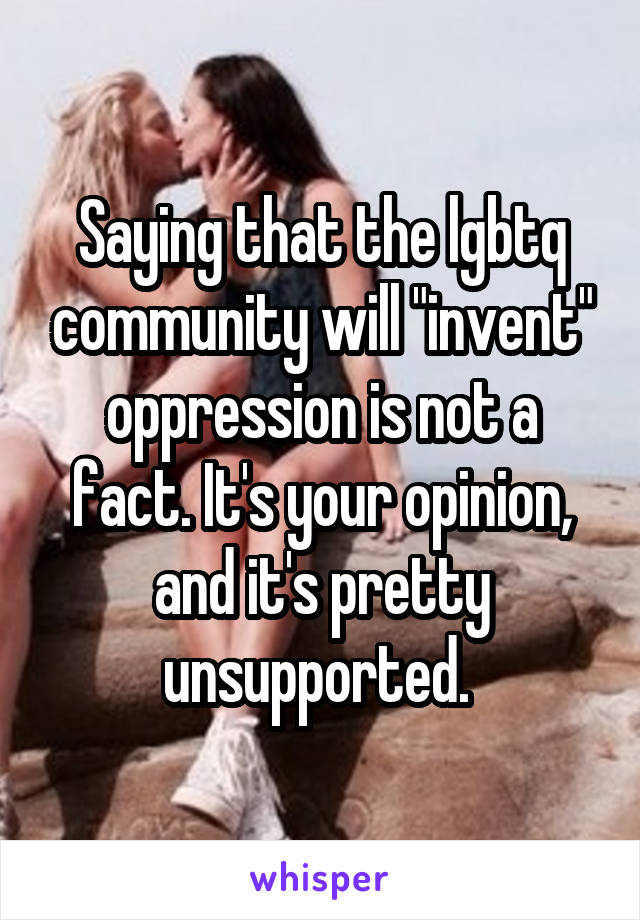 Saying that the lgbtq community will "invent" oppression is not a fact. It's your opinion, and it's pretty unsupported.

whisper